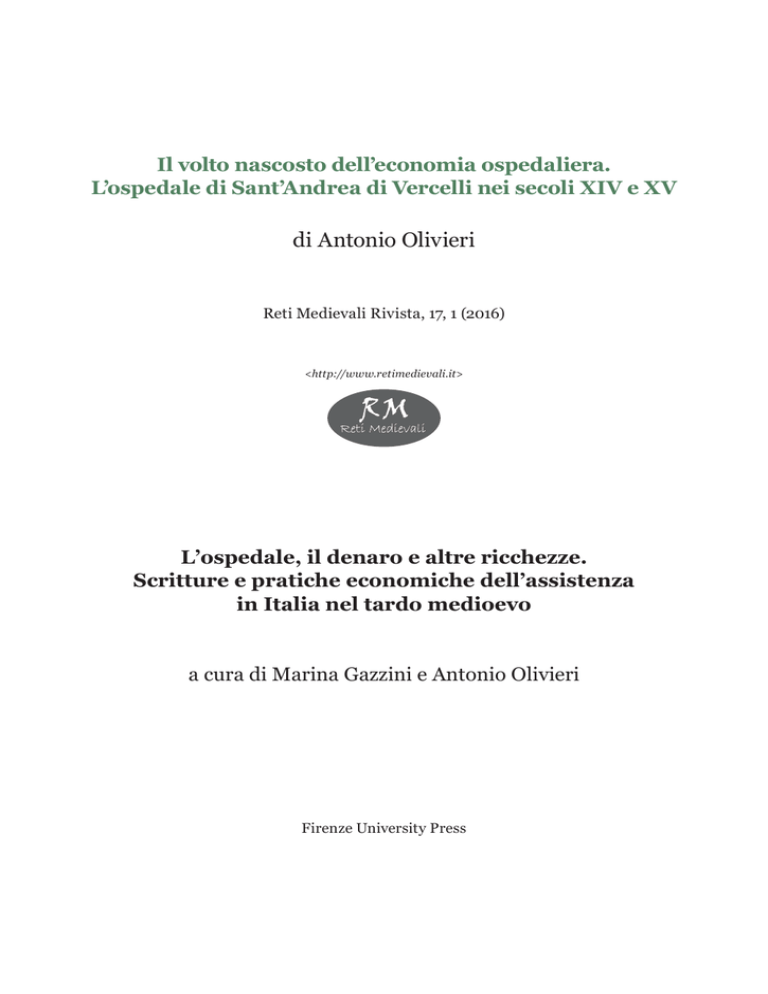 Il volto nascosto dell'economia ospedaliera.
L'ospedale di Sant'Andrea di Vercelli nei secoli XIV e XV

di Antonio Olivieri

Reti Medievali Rivista, 17, 1 (2016)

<http://www.retimedievali.it>

RM
Reti Medievali

L'ospedale, il denaro e altre ricchezze.
Scritture e pratiche economiche dell'assistenza
in Italia nel tardo medioevo

a cura di Marina Gazzini e Antonio Olivieri

Firenze University Press